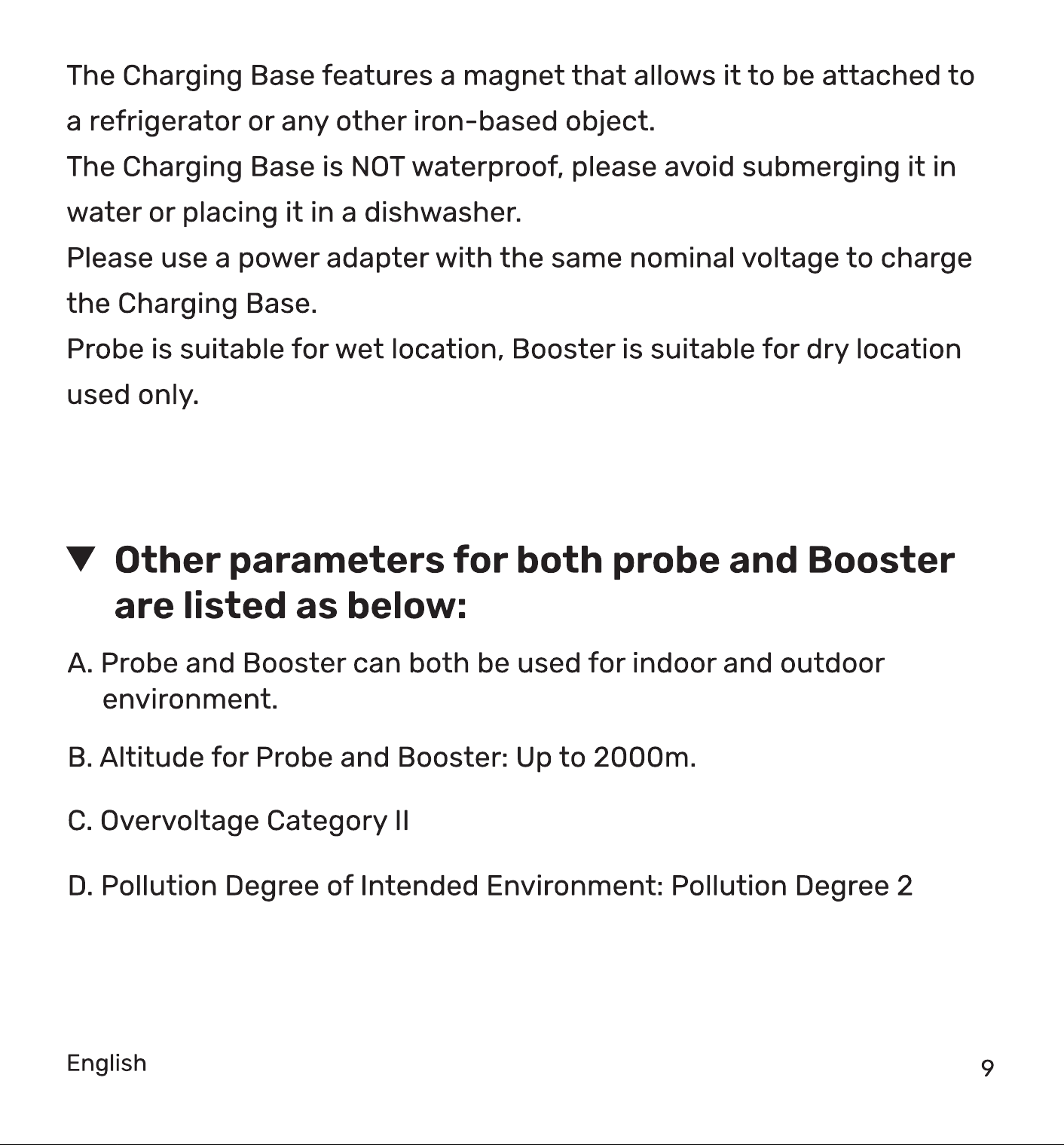 The Charging Base features a magnet that allows it to be attached to a refrigerator or any other iron-based object.

The Charging Base is NOT waterproof, please avoid submerging it in water or placing it in a dishwasher.

Please use a power adapter with the same nominal voltage to charge the Charging Base.

Probe is suitable for wet location, Booster is suitable for dry location used only.

▼ Other parameters for both probe and Booster are listed as below:

A. Probe and Booster can both be used for indoor and outdoor environment.

B. Altitude for Probe and Booster: Up to 2000m.

C. Overvoltage Category II

D. Pollution Degree of Intended Environment: Pollution Degree 2

English

9